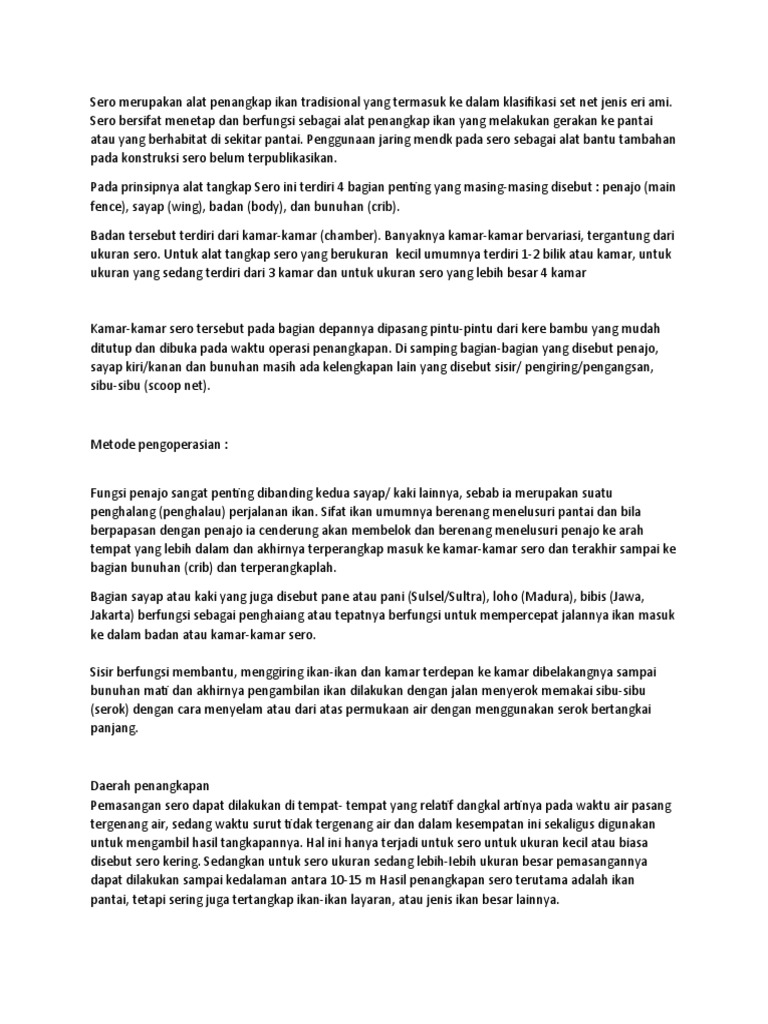 Sero merupakan alat penangkap ikan tradisional yang termasuk ke dalam klasifikasi set net jenis eri ami. Sero bersifat menetap dan berfungsi sebagai alat penangkap ikan yang melakukan gerakan ke pantai atau yang berhabitat di sekitar pantai. Penggunaan jaring mendk pada sero sebagai alat bantu tambahan pada konstruksi sero belum terpublikasikan.

Pada prinsipnya alat tangkap Sero ini terdiri 4 bagian penting yang masing-masing disebut : penajo (main fence), sayap (wing), badan (body), dan bunuhan (crib).

Badan tersebut terdiri dari kamar-kamar (chamber). Banyaknya kamar-kamar bervariasi, tergantung dari ukuran sero. Untuk alat tangkap sero yang berukuran kecil umumnya terdiri 1-2 bilik atau kamar, untuk ukuran yang sedang terdiri dari 3 kamar dan untuk ukuran sero yang lebih besar 4 kamar

Kamar-kamar sero tersebut pada bagian depannya dipasang pintu-pintu dari kere bambu yang mudah ditutup dan dibuka pada waktu operasi penangkapan. Di samping bagian-bagian yang disebut penajo, sayap kiri/kanan dan bunuhan masih ada kelengkapan lain yang disebut sisir/ pengiring/pengangsan, sibu-sibu (scoop net).

Metode pengoperasian :

Fungsi penajo sangat penting dibanding kedua sayap/ kaki lainnya, sebab ia merupakan suatu penghalang (penghalau) perjalanan ikan. Sifat ikan umumnya berenang menelusuri pantai dan bila berpapasan dengan penajo ia cenderung akan membelok dan berenang menelusuri penajo ke arah tempat yang lebih dalam dan akhirnya terperangkap masuk ke kamar-kamar sero dan terakhir sampai ke bagian bunuhan (crib) dan terperangkaplah.

Bagian sayap atau kaki yang juga disebut pane atau pani (Sulsel/Sultra), loho (Madura), bibis (Jawa, Jakarta) berfungsi sebagai penghaiang atau tepatnya berfungsi untuk mempercepat jalannya ikan masuk ke dalam badan atau kamar-kamar sero.

Sisir berfungsi membantu, menggiring ikan-ikan dan kamar terdepan ke kamar dibelakangnya sampai bunuhan mati dan akhirnya pengambilan ikan dilakukan dengan jalan menyerok memakai sibu-sibu (serok) dengan cara menyelam atau dari atas permukaan air dengan menggunakan serok bertangkai panjang.

Daerah penangkapan
Pemasangan sero dapat dilakukan di tempat- tempat yang relatif dangkal artinya pada waktu air pasang tergenang air, sedang waktu surut tidak tergenang air dan dalam kesempatan ini sekaligus digunakan untuk mengambil hasil tangkapannya. Hal ini hanya terjadi untuk sero untuk ukuran kecil atau biasa disebut sero kering. Sedangkan untuk sero ukuran sedang lebih-Iebih ukuran besar pemasangannya dapat dilakukan sampai kedalaman antara 10-15 m Hasil penangkapan sero terutama adalah ikan pantai, tetapi sering juga tertangkap ikan-ikan layaran, atau jenis ikan besar lainnya.